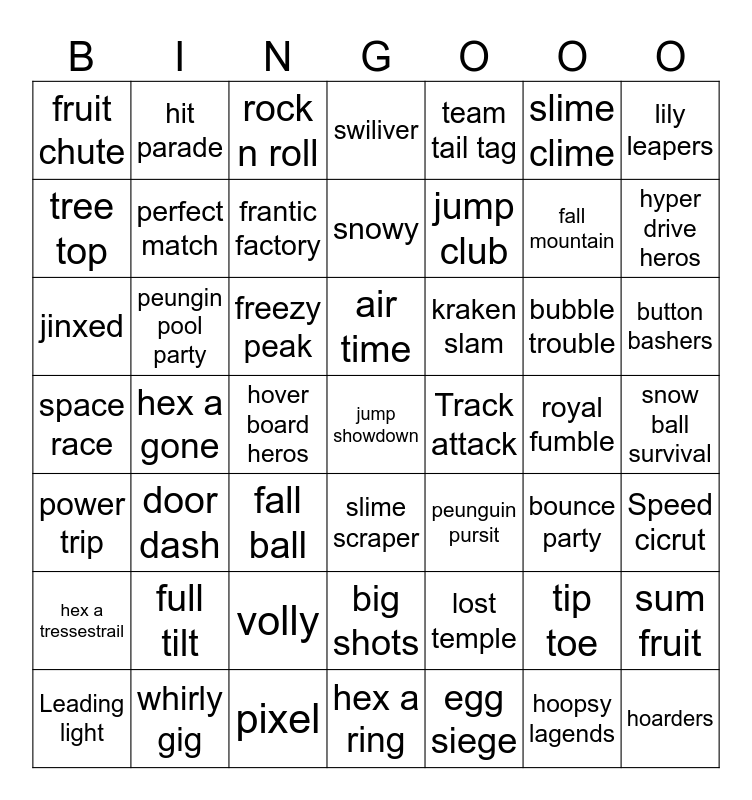 | B | I | N | G | O | O | O |
|---|---|---|---|---|---|---|
| fruit chute | hit parade | rock n roll | swiliver | team tail tag | slime clime | lily leapers |
| tree top | perfect match | frantic factory | snowy | jump club | fall mountain | hyper drive heros |
| jinxed | peungin pool party | freezy peak | air time | kraken slam | bubble trouble | button bashers |
| space race | hex a gone | hover board heros | jump showdown | Track attack | royal fumble | snow ball survival |
| power trip | door dash | fall ball | slime scraper | peunguin pursit | bounce party | Speed cicrut |
| hex a tressestrail | full tilt | volly | big shots | lost temple | tip toe | sum fruit |
| Leading light | whirly gig | pixel | hex a ring | egg siege | hoopsy lagends | hoarders |